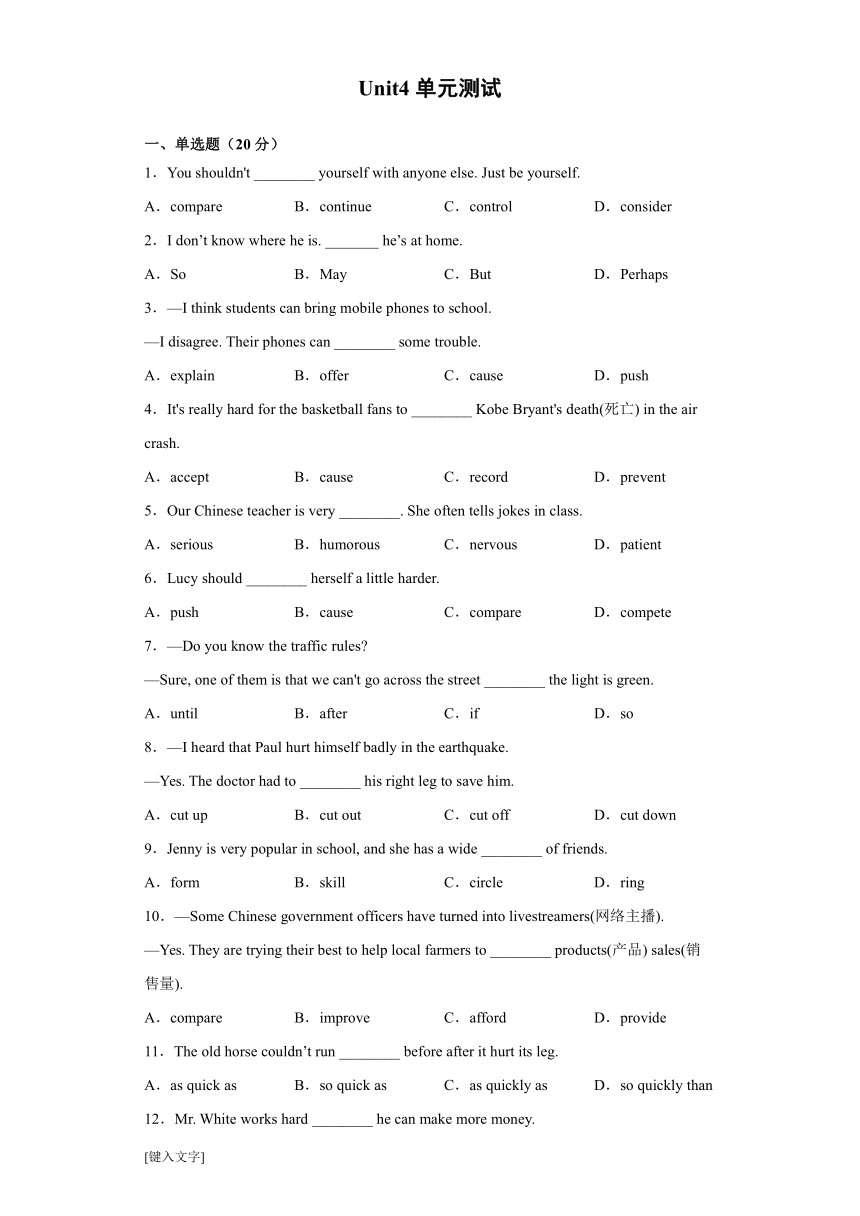 Unit4 单元测试

一、单选题（20 分）

1．You shouldn't ________ yourself with anyone else. Just be yourself.

A．compare B．continue C．control D．consider

2．I don’t know where he is. _______ he’s at home.

A．So B．May C．But D．Perhaps

3．—I think students can bring mobile phones to school.

—I disagree. Their phones can ________ some trouble.

A．explain B．offer C．cause D．push

4．It's really hard for the basketball fans to ________ Kobe Bryant's death(死亡) in the air crash.

A．accept B．cause C．record D．prevent

5．Our Chinese teacher is very ________. She often tells jokes in class.

A．serious B．humorous C．nervous D．patient

6．Lucy should ________ herself a little harder.

A．push B．cause C．compare D．compete

7．—Do you know the traffic rules?

—Sure, one of them is that we can't go across the street ________ the light is green.

A．until B．after C．if D．so

8．—I heard that Paul hurt himself badly in the earthquake.

—Yes. The doctor had to ________ his right leg to save him.

A．cut up B．cut out C．cut off D．cut down

9．Jenny is very popular in school, and she has a wide ________ of friends.

A．form B．skill C．circle D．ring

10．—Some Chinese government officers have turned into livestreamers(网络主播).

—Yes. They are trying their best to help local farmers to ________ products(产品) sales(销售量).

A．compare B．improve C．afford D．provide

11．The old horse couldn’t run ________ before after it hurt its leg.

A．as quick as B．so quick as C．as quickly as D．so quickly than

12．Mr. White works hard ________ he can make more money.

[键入文字]